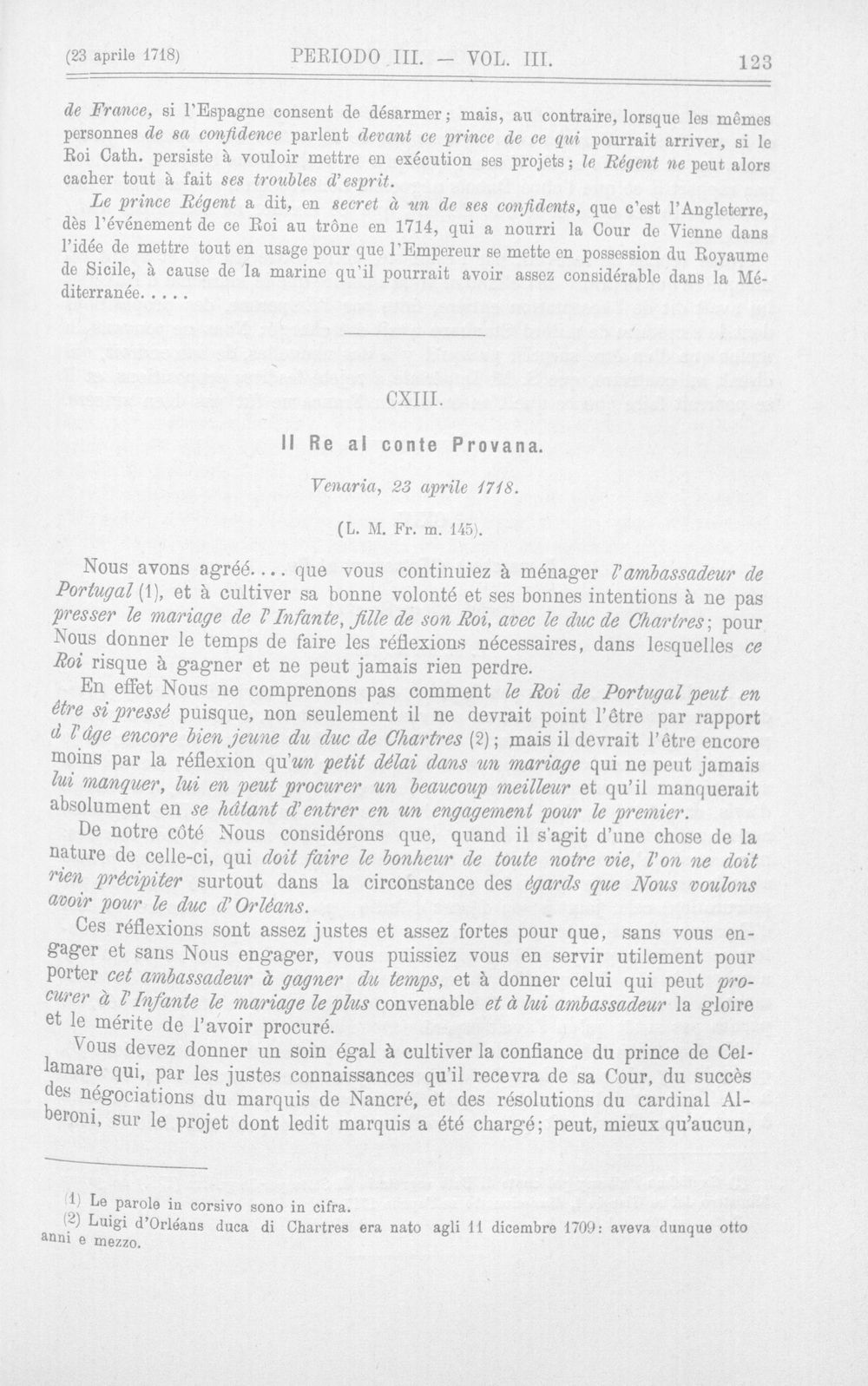 (23 aprile 1718) PERIODO III. — VOL. III. 123

de France, si l'Espagne consent de désarmer; mais, au contraire, lorsque les mêmes personnes de sa confidence parlent devant ce prince de ce qui pourrait arriver, si le Roi Cath. persiste à vouloir mettre en exécution ses projets; le Régent ne peut alors cacher tout à fait ses troubles d'esprit.

Le prince Régent a dit, en secret à un de ses confidents, que c'est l'Angleterre, dès l'événement de ce Roi au trône en 1714, qui a nourri la Cour de Vienne dans l'idée de mettre tout en usage pour que l'Empereur se mette en possession du Royaume de Sicile, à cause de la marine qu'il pourrait avoir assez considérable dans la Méditerranée.....

CXIII.

Il Re al conte Provana.

Venaria, 23 aprile 1718.

(L. M. Fr. m. 145).

Nous avons agréé.... que vous continuiez à ménager l'ambassadeur de Portugal (1), et à cultiver sa bonne volonté et ses bonnes intentions à ne pas presser le mariage de l'Infante, fille de son Roi, avec le duc de Chartres; pour Nous donner le temps de faire les réflexions nécessaires, dans lesquelles ce Roi risque à gagner et ne peut jamais rien perdre.

En effet Nous ne comprenons pas comment le Roi de Portugal peut en être si pressé puisque, non seulement il ne devrait point l'être par rapport à l'âge encore bien jeune du duc de Chartres (2); mais il devrait l'être encore moins par la réflexion qu'un petit délai dans un mariage qui ne peut jamais lui manquer, lui en peut procurer un beaucoup meilleur et qu'il manquerait absolument en se hâtant d'entrer en un engagement pour le premier.

De notre côté Nous considérons que, quand il s'agit d'une chose de la nature de celle-ci, qui doit faire le bonheur de toute notre vie, l'on ne doit rien précipiter surtout dans la circonstance des égards que Nous voulons avoir pour le duc d'Orléans.

Ces réflexions sont assez justes et assez fortes pour que, sans vous engager et sans Nous engager, vous puissiez vous en servir utilement pour porter cet ambassadeur à gagner du temps, et à donner celui qui peut procurer à l'Infante le mariage le plus convenable et à lui ambassadeur la gloire et le mérite de l'avoir procuré.

Vous devez donner un soin égal à cultiver la confiance du prince de Cellamare qui, par les justes connaissances qu'il recevra de sa Cour, du succès des négociations du marquis de Nancré, et des résolutions du cardinal Alberoni, sur le projet dont ledit marquis a été chargé; peut, mieux qu'aucun,

(1) Le parole in corsivo sono in cifra.
(2) Luigi d'Orléans duca di Chartres era nato agli 11 dicembre 1709: aveva dunque otto anni e mezzo.